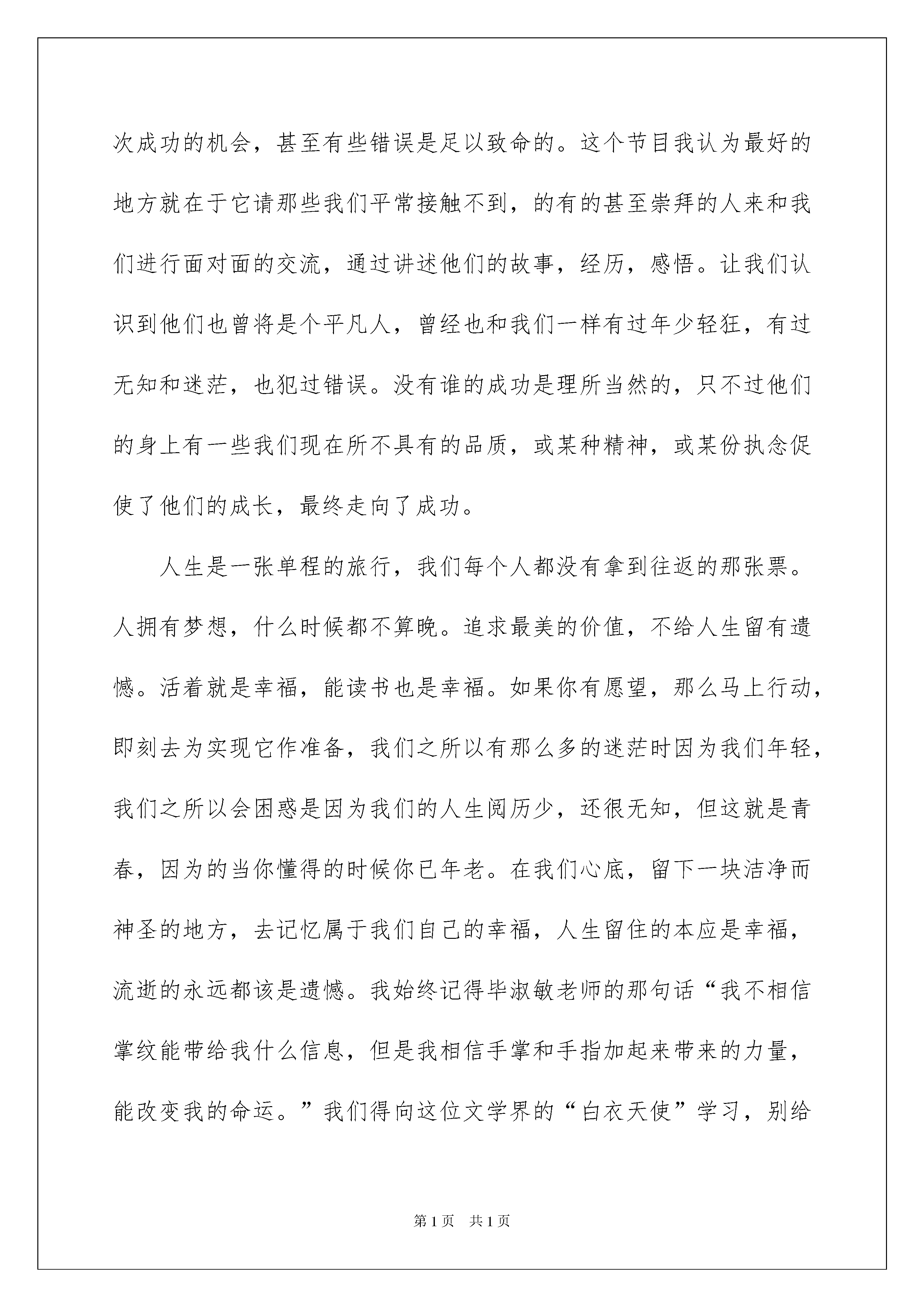 次成功的机会，甚至有些错误是足以致命的。这个节目我认为最好的地方就在于它请那些我们平常接触不到，的有的甚至崇拜的人来和我们进行面对面的交流，通过讲述他们的故事，经历，感悟。让我们认识到他们也曾将是个平凡人，曾经也和我们一样有过年少轻狂，有过无知和迷茫，也犯过错误。没有谁的成功是理所当然的，只不过他们的身上有一些我们现在所不具有的品质，或某种精神，或某份执念促使了他们的成长，最终走向了成功。

人生是一张单程的旅行，我们每个人都没有拿到往返的那张票。人拥有梦想，什么时候都不算晚。追求最美的价值，不给人生留有遗憾。活着就是幸福，能读书也是幸福。如果你有愿望，那么马上行动，即刻去为实现它作准备，我们之所以有那么多的迷茫时因为我们年轻，我们之所以会困惑是因为我们的人生阅历少，还很无知，但这就是青春，因为的当你懂得的时候你已年老。在我们心底，留下一块洁净而神圣的地方，去记忆属于我们自己的幸福，人生留住的本应是幸福，流逝的永远都该是遗憾。我始终记得毕淑敏老师的那句话“我不相信掌纹能带给我什么信息，但是我相信手掌和手指加起来带来的力量，能改变我的命运。”我们得向这位文学界的“白衣天使”学习，别给

第1页 共1页